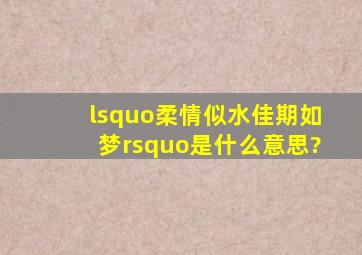 lsquo柔情似水佳期如梦rsquo是什么意思?